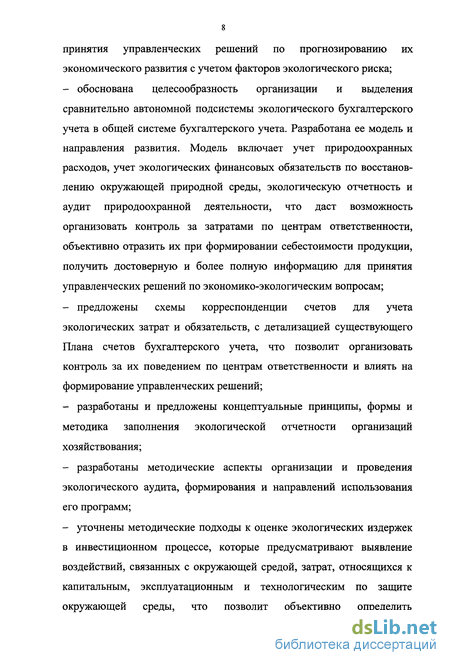 8

принятия управленческих решений по прогнозированию их экономического развития с учетом факторов экологического риска;

– обоснована целесообразность организации и выделения сравнительно автономной подсистемы экологического бухгалтерского учета в общей системе бухгалтерского учета. Разработана ее модель и направления развития. Модель включает учет природоохранных расходов, учет экологических финансовых обязательств по восстановлению окружающей природной среды, экологическую отчетность и аудит природоохранной деятельности, что даст возможность организовать контроль за затратами по центрам ответственности, объективно отразить их при формировании себестоимости продукции, получить достоверную и более полную информацию для принятия управленческих решений по экономико-экологическим вопросам;

– предложены схемы корреспонденции счетов для учета экологических затрат и обязательств, с детализацией существующего Плана счетов бухгалтерского учета, что позволит организовать контроль за их поведением по центрам ответственности и влиять на формирование управленческих решений;

– разработаны и предложены концептуальные принципы, формы и методика заполнения экологической отчетности организаций хозяйствования;

– разработаны методические аспекты организации и проведения экологического аудита, формирования и направлений использования его программ;

– уточнены методические подходы к оценке экологических издержек в инвестиционном процессе, которые предусматривают выявление воздействий, связанных с окружающей средой, затрат, относящихся к капитальным, эксплуатационным и технологическим по защите окружающей среды, что позволит объективно определить

dsLib.net
библиотека диссертаций